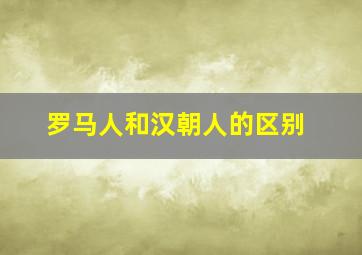 罗马人和汉朝人的区别